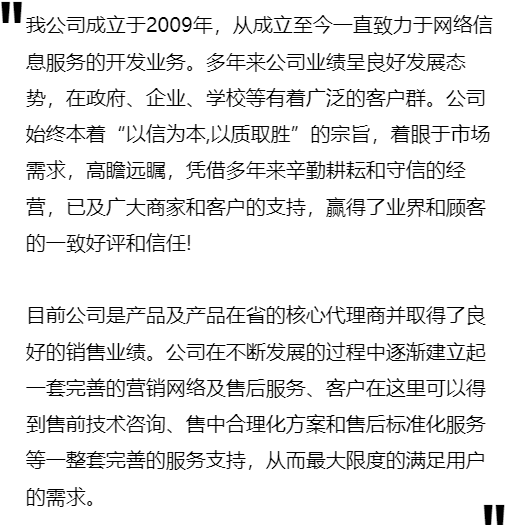 "我公司成立于2009年，从成立至今一直致力于网络信息服务的开发业务。多年来公司业绩呈良好发展态势，在政府、企业、学校等有着广泛的客户群。公司始终本着“以信为本,以质取胜”的宗旨，着眼于市场需求，高瞻远瞩，凭借多年来辛勤耕耘和守信的经营，已及广大商家和客户的支持，赢得了业界和顾客的一致好评和信任!

目前公司是产品及产品在省的核心代理商并取得了良好的销售业绩。公司在不断发展的过程中逐渐建立起一套完善的营销网络及售后服务、客户在这里可以得到售前技术咨询、售中合理化方案和售后标准化服务等一整套完善的服务支持，从而最大限度的满足用户的需求。"